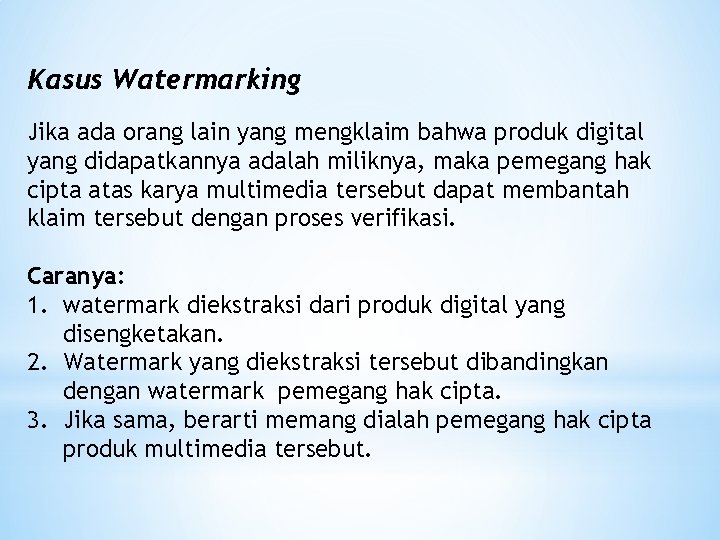 Kasus Watermarking

Jika ada orang lain yang mengklaim bahwa produk digital yang didapatkannya adalah miliknya, maka pemegang hak cipta atas karya multimedia tersebut dapat membantah klaim tersebut dengan proses verifikasi.

Caranya:
1. watermark diekstraksi dari produk digital yang disengketakan.
2. Watermark yang diekstraksi tersebut dibandingkan dengan watermark pemegang hak cipta.
3. Jika sama, berarti memang dialah pemegang hak cipta produk multimedia tersebut.